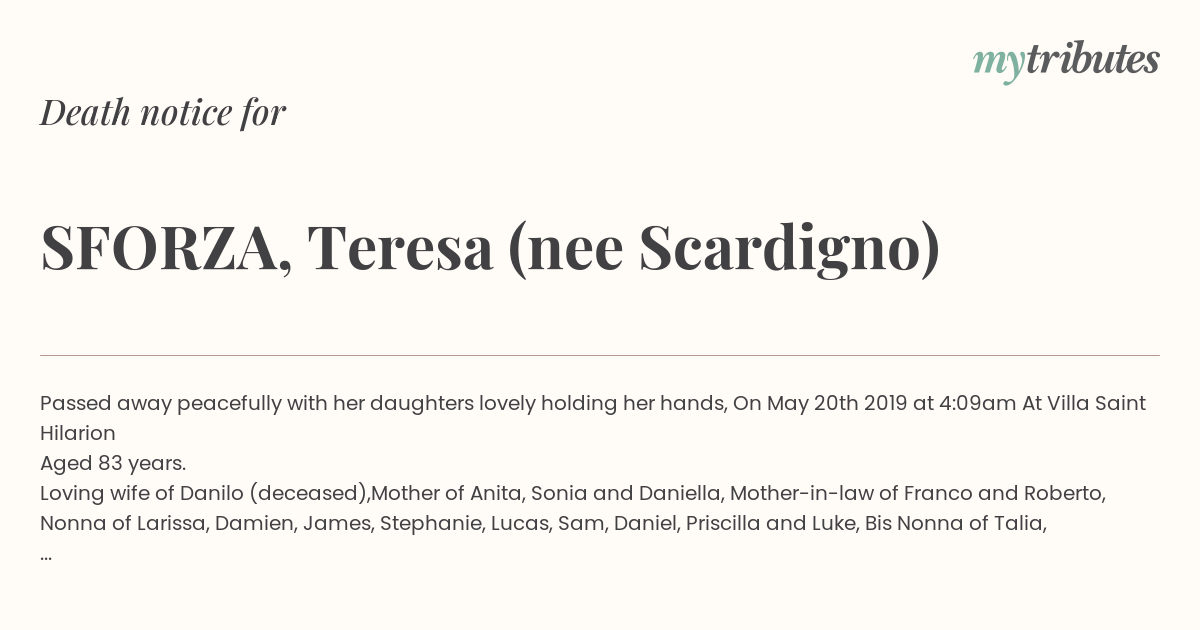 mytributes

Death notice for

SFORZA, Teresa (nee Scardigno)

Passed away peacefully with her daughters lovely holding her hands, On May 20th 2019 at 4:09am At Villa Saint Hilarion
Aged 83 years.
Loving wife of Danilo (deceased),Mother of Anita, Sonia and Daniella, Mother-in-law of Franco and Roberto, Nonna of Larissa, Damien, James, Stephanie, Lucas, Sam, Daniel, Priscilla and Luke, Bis Nonna of Talia,
...